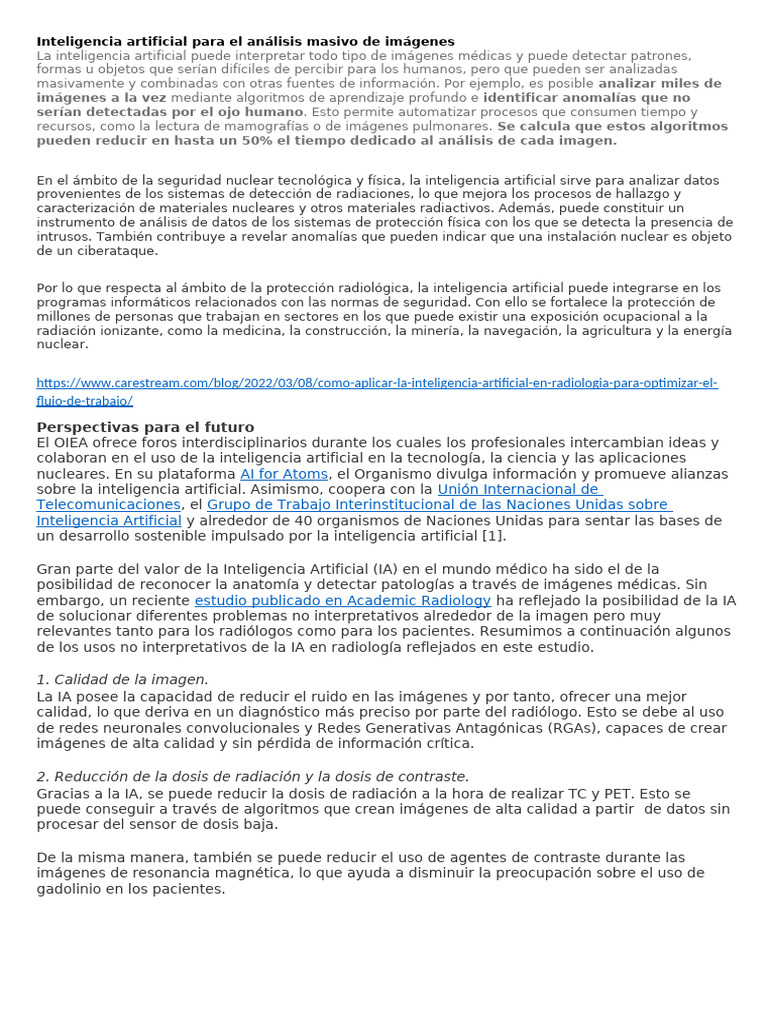 Inteligencia artificial para el análisis masivo de imágenes
La inteligencia artificial puede interpretar todo tipo de imágenes médicas y puede detectar patrones, formas u objetos que serían difíciles de percibir para los humanos, pero que pueden ser analizadas masivamente y combinadas con otras fuentes de información. Por ejemplo, es posible analizar miles de imágenes a la vez mediante algoritmos de aprendizaje profundo e identificar anomalías que no serían detectadas por el ojo humano. Esto permite automatizar procesos que consumen tiempo y recursos, como la lectura de mamografías o de imágenes pulmonares. Se calcula que estos algoritmos pueden reducir en hasta un 50% el tiempo dedicado al análisis de cada imagen.

En el ámbito de la seguridad nuclear tecnológica y física, la inteligencia artificial sirve para analizar datos provenientes de los sistemas de detección de radiaciones, lo que mejora los procesos de hallazgo y caracterización de materiales nucleares y otros materiales radiactivos. Además, puede constituir un instrumento de análisis de datos de los sistemas de protección física con los que se detecta la presencia de intrusos. También contribuye a revelar anomalías que pueden indicar que una instalación nuclear es objeto de un ciberataque.

Por lo que respecta al ámbito de la protección radiológica, la inteligencia artificial puede integrarse en los programas informáticos relacionados con las normas de seguridad. Con ello se fortalece la protección de millones de personas que trabajan en sectores en los que puede existir una exposición ocupacional a la radiación ionizante, como la medicina, la construcción, la minería, la navegación, la agricultura y la energía nuclear.

https://www.carestream.com/blog/2022/03/08/como-aplicar-la-inteligencia-artificial-en-radiologia-para-optimizar-el-flujo-de-trabajo/

Perspectivas para el futuro
El OIEA ofrece foros interdisciplinarios durante los cuales los profesionales intercambian ideas y colaboran en el uso de la inteligencia artificial en la tecnología, la ciencia y las aplicaciones nucleares. En su plataforma AI for Atoms, el Organismo divulga información y promueve alianzas sobre la inteligencia artificial. Asimismo, coopera con la Unión Internacional de Telecomunicaciones, el Grupo de Trabajo Interinstitucional de las Naciones Unidas sobre Inteligencia Artificial y alrededor de 40 organismos de Naciones Unidas para sentar las bases de un desarrollo sostenible impulsado por la inteligencia artificial [1].

Gran parte del valor de la Inteligencia Artificial (IA) en el mundo médico ha sido el de la posibilidad de reconocer la anatomía y detectar patologías a través de imágenes médicas. Sin embargo, un reciente estudio publicado en Academic Radiology ha reflejado la posibilidad de la IA de solucionar diferentes problemas no interpretativos alrededor de la imagen pero muy relevantes tanto para los radiólogos como para los pacientes. Resumimos a continuación algunos de los usos no interpretativos de la IA en radiología reflejados en este estudio.

1. Calidad de la imagen.
La IA posee la capacidad de reducir el ruido en las imágenes y por tanto, ofrecer una mejor calidad, lo que deriva en un diagnóstico más preciso por parte del radiólogo. Esto se debe al uso de redes neuronales convolucionales y Redes Generativas Antagónicas (RGAs), capaces de crear imágenes de alta calidad y sin pérdida de información crítica.

2. Reducción de la dosis de radiación y la dosis de contraste.
Gracias a la IA, se puede reducir la dosis de radiación a la hora de realizar TC y PET. Esto se puede conseguir a través de algoritmos que crean imágenes de alta calidad a partir de datos sin procesar del sensor de dosis baja.

De la misma manera, también se puede reducir el uso de agentes de contraste durante las imágenes de resonancia magnética, lo que ayuda a disminuir la preocupación sobre el uso de gadolinio en los pacientes.